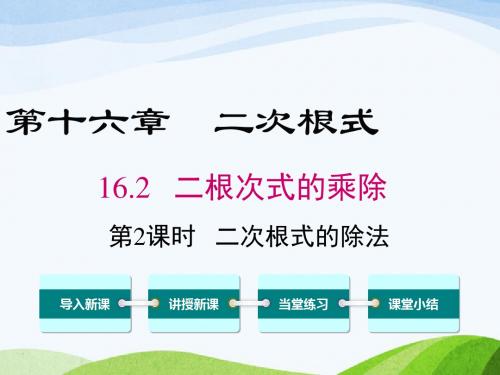 第十六章　二次根式

16.2　二根次式的乘除

第2课时　二次根式的除法

导入新课

讲授新课

当堂练习

课堂小结